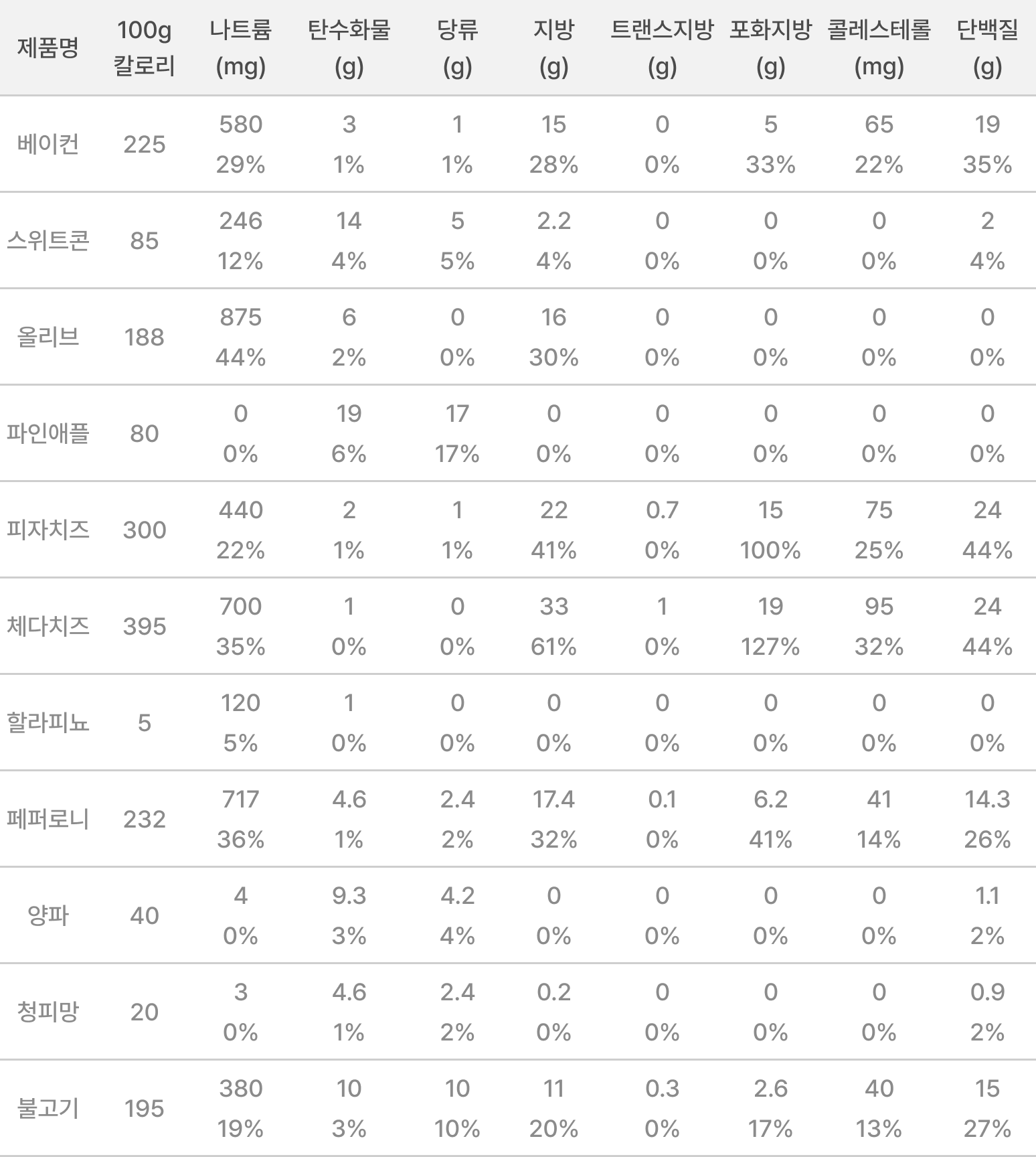 | 제품명 | 100g 칼로리 | 나트륨 (mg) | 탄수화물 (g) | 당류 (g) | 지방 (g) | 트랜스지방 (g) | 포화지방 (g) | 콜레스테롤 (mg) | 단백질 (g) |
|---|---|---|---|---|---|---|---|---|---|
| 베이컨 | 225 | 580 29% | 3 1% | 1 1% | 15 28% | 0 0% | 5 33% | 65 22% | 19 35% |
| 스위트콘 | 85 | 246 12% | 14 4% | 5 5% | 2.2 4% | 0 0% | 0 0% | 0 0% | 2 4% |
| 올리브 | 188 | 875 44% | 6 2% | 0 0% | 16 30% | 0 0% | 0 0% | 0 0% | 0 0% |
| 파인애플 | 80 | 0 0% | 19 6% | 17 17% | 0 0% | 0 0% | 0 0% | 0 0% | 0 0% |
| 피자치즈 | 300 | 440 22% | 2 1% | 1 1% | 22 41% | 0.7 0% | 15 100% | 75 25% | 24 44% |
| 체다치즈 | 395 | 700 35% | 1 0% | 0 0% | 33 61% | 1 0% | 19 127% | 95 32% | 24 44% |
| 할라피뇨 | 5 | 120 5% | 1 0% | 0 0% | 0 0% | 0 0% | 0 0% | 0 0% | 0 0% |
| 페퍼로니 | 232 | 717 36% | 4.6 1% | 2.4 2% | 17.4 32% | 0.1 0% | 6.2 41% | 41 14% | 14.3 26% |
| 양파 | 40 | 4 0% | 9.3 3% | 4.2 4% | 0 0% | 0 0% | 0 0% | 0 0% | 1.1 2% |
| 청피망 | 20 | 3 0% | 4.6 1% | 2.4 2% | 0.2 0% | 0 0% | 0 0% | 0 0% | 0.9 2% |
| 불고기 | 195 | 380 19% | 10 3% | 10 10% | 11 20% | 0.3 0% | 2.6 17% | 40 13% | 15 27% |